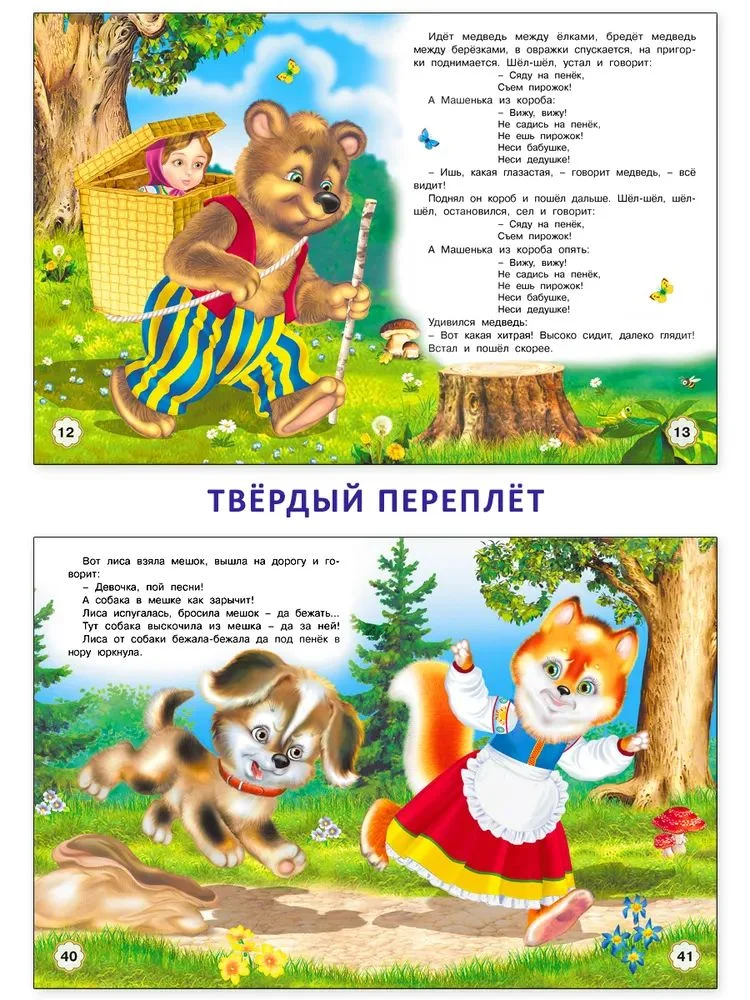 Идёт медведь между ёлками, бредёт медведь между берёзками, в овражки спускается, на пригорки поднимается. Шёл-шёл, устал и говорит:

– Сяду на пенёк,
Съем пирожок!

А Машенька из короба:

– Вижу, вижу!
Не садись на пенёк,
Не ешь пирожок!
Неси бабушке,
Неси дедушке!

– Ишь, какая глазастая, – говорит медведь, – всё видит!

Поднял он короб и пошёл дальше. Шёл-шёл, шёл-шёл, остановился, сел и говорит:

– Сяду на пенёк,
Съем пирожок!

А Машенька из короба опять:

– Вижу, вижу!
Не садись на пенёк,
Не ешь пирожок!
Неси бабушке,
Неси дедушке!

Удивился медведь:

– Вот какая хитрая! Высоко сидит, далеко глядит!

Встал и пошёл скорее.

12

13

ТВЁРДЫЙ ПЕРЕПЛЁТ

Вот лиса взяла мешок, вышла на дорогу и говорит:

– Девочка, пой песни!

А собака в мешке как зарычит!

Лиса испугалась, бросила мешок – да бежать...

Тут собака выскочила из мешка – да за ней!

Лиса от собаки бежала-бежала да под пенёк в нору юркнула.

40

41